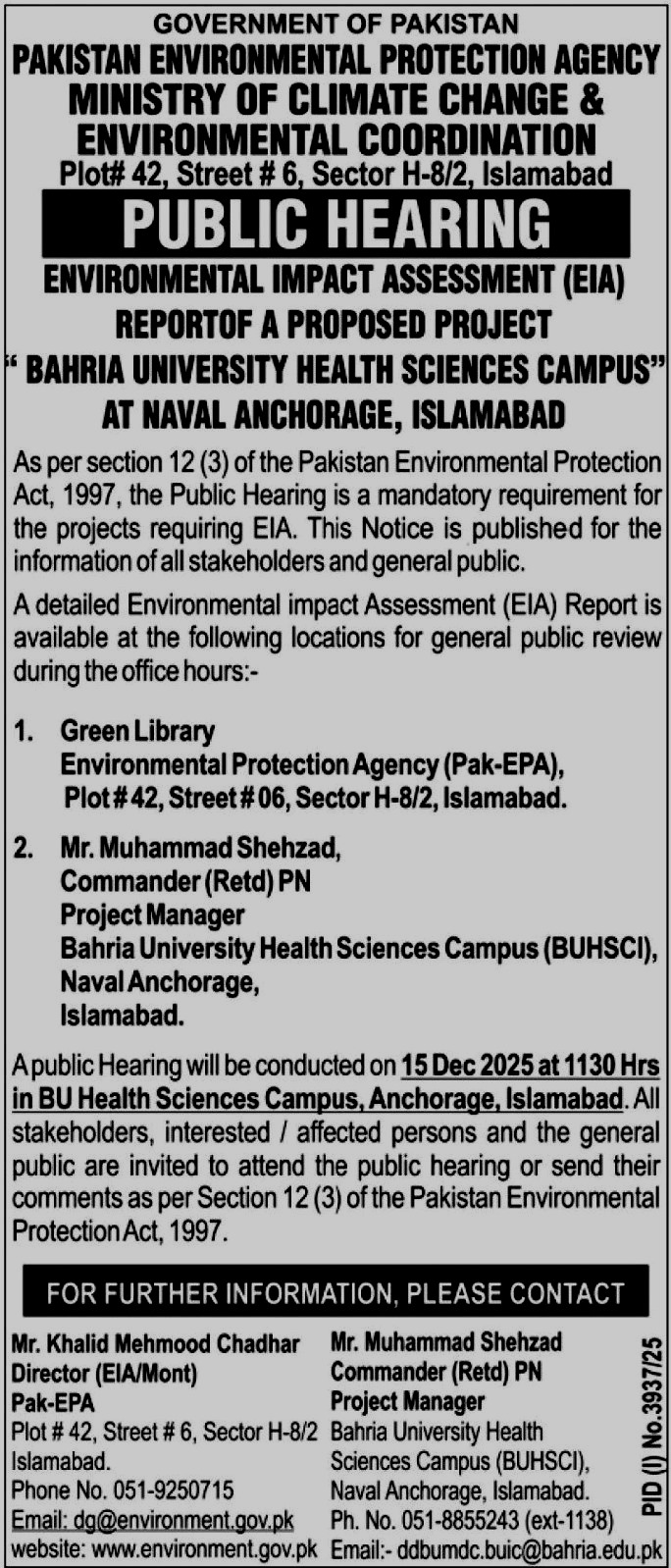 GOVERNMENT OF PAKISTAN
PAKISTAN ENVIRONMENTAL PROTECTION AGENCY
MINISTRY OF CLIMATE CHANGE &
ENVIRONMENTAL COORDINATION
Plot# 42, Street # 6, Sector H-8/2, Islamabad

PUBLIC HEARING

ENVIRONMENTAL IMPACT ASSESSMENT (EIA)
REPORTOF A PROPOSED PROJECT
" BAHRIA UNIVERSITY HEALTH SCIENCES CAMPUS"
AT NAVAL ANCHORAGE, ISLAMABAD

As per section 12 (3) of the Pakistan Environmental Protection Act, 1997, the Public Hearing is a mandatory requirement for the projects requiring EIA. This Notice is published for the information of all stakeholders and general public.

A detailed Environmental impact Assessment (EIA) Report is available at the following locations for general public review during the office hours:-

1. Green Library
Environmental Protection Agency (Pak-EPA),
Plot # 42, Street # 06, Sector H-8/2, Islamabad.

2. Mr. Muhammad Shehzad,
Commander (Retd) PN
Project Manager
Bahria University Health Sciences Campus (BUHSCI),
Naval Anchorage,
Islamabad.

A public Hearing will be conducted on 15 Dec 2025 at 1130 Hrs in BU Health Sciences Campus, Anchorage, Islamabad. All stakeholders, interested / affected persons and the general public are invited to attend the public hearing or send their comments as per Section 12 (3) of the Pakistan Environmental Protection Act, 1997.

FOR FURTHER INFORMATION, PLEASE CONTACT

Mr. Khalid Mehmood Chadhar
Director (EIA/Mont)
Pak-EPA
Plot # 42, Street # 6, Sector H-8/2
Islamabad.
Phone No. 051-9250715
Email: dg@environment.gov.pk
website: www.environment.gov.pk

Mr. Muhammad Shehzad
Commander (Retd) PN
Project Manager
Bahria University Health
Sciences Campus (BUHSCI),
Naval Anchorage, Islamabad.
Ph. No. 051-8855243 (ext-1138)
Email:- ddbumdc.buic@bahria.edu.pk

PID (I) No.3937/25